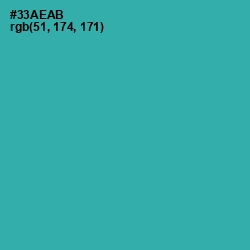 #33AEAB
rgb(51, 174, 171)